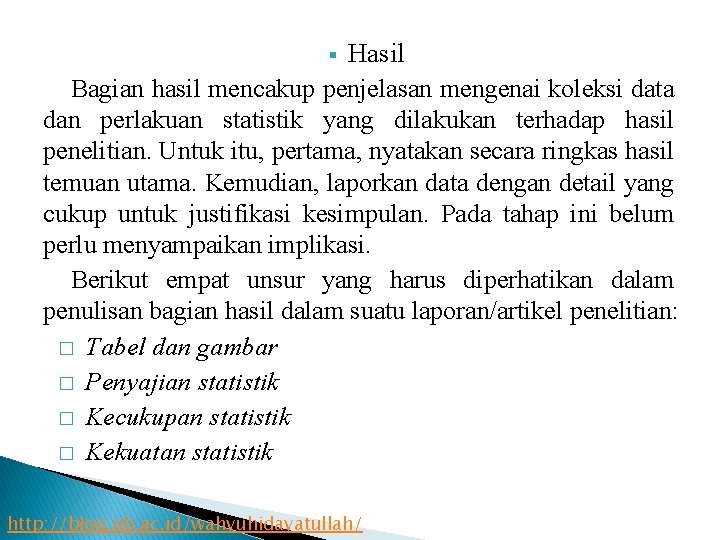 ▪ Hasil

Bagian hasil mencakup penjelasan mengenai koleksi data dan perlakuan statistik yang dilakukan terhadap hasil penelitian. Untuk itu, pertama, nyatakan secara ringkas hasil temuan utama. Kemudian, laporkan data dengan detail yang cukup untuk justifikasi kesimpulan. Pada tahap ini belum perlu menyampaikan implikasi.

Berikut empat unsur yang harus diperhatikan dalam penulisan bagian hasil dalam suatu laporan/artikel penelitian:

□ Tabel dan gambar
□ Penyajian statistik
□ Kecukupan statistik
□ Kekuatan statistik

http://blog.ub.ac.id/wahyuhidayatullah/